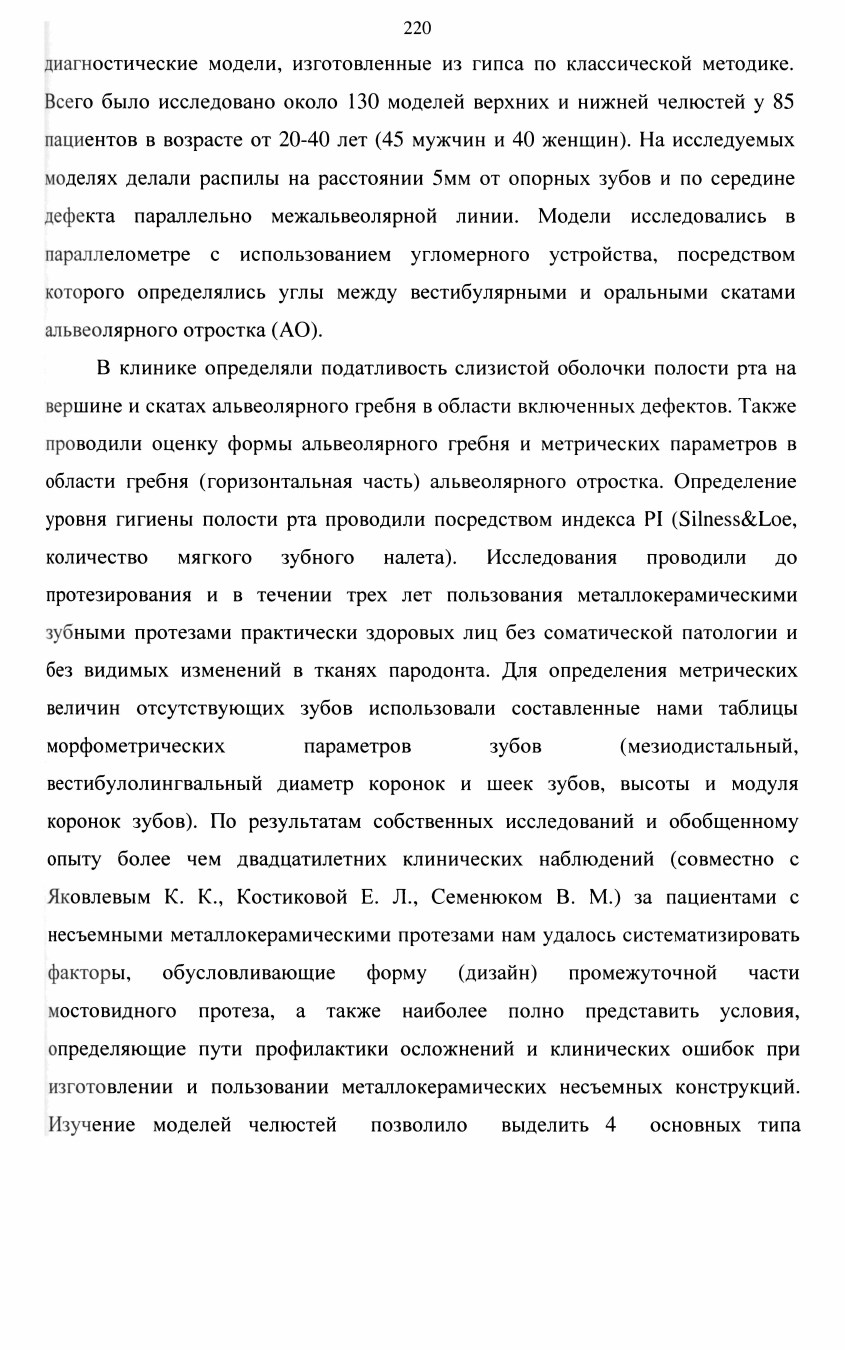 220

диагностические модели, изготовленные из гипса по классической методике. Всего было исследовано около 130 моделей верхних и нижней челюстей у 85 пациентов в возрасте от 20-40 лет (45 мужчин и 40 женщин). На исследуемых моделях делали распилы на расстоянии 5мм от опорных зубов и по середине дефекта параллельно межальвеолярной линии. Модели исследовались в параллелометре с использованием угломерного устройства, посредством которого определялись углы между вестибулярными и оральными скатами альвеолярного отростка (АО).

В клинике определяли податливость слизистой оболочки полости рта на вершине и скатах альвеолярного гребня в области включенных дефектов. Также проводили оценку формы альвеолярного гребня и метрических параметров в области гребня (горизонтальная часть) альвеолярного отростка. Определение уровня гигиены полости рта проводили посредством индекса PI (Silness&Loe, количество мягкого зубного налета). Исследования проводили до протезирования и в течении трех лет пользования металлокерамическими зубными протезами практически здоровых лиц без соматической патологии и без видимых изменений в тканях пародонта. Для определения метрических величин отсутствующих зубов использовали составленные нами таблицы морфометрических параметров зубов (мезиодистальный, вестибулолингвальный диаметр коронок и шеек зубов, высоты и модуля коронок зубов). По результатам собственных исследований и обобщенному опыту более чем двадцатилетних клинических наблюдений (совместно с Яковлевым К. К., Костиковой Е. Л., Семенюком В. М.) за пациентами с несъемными металлокерамическими протезами нам удалось систематизировать факторы, обусловливающие форму (дизайн) промежуточной части мостовидного протеза, а также наиболее полно представить условия, определяющие пути профилактики осложнений и клинических ошибок при изготовлении и пользовании металлокерамических несъемных конструкций. Изучение моделей челюстей позволило выделить 4 основных типа